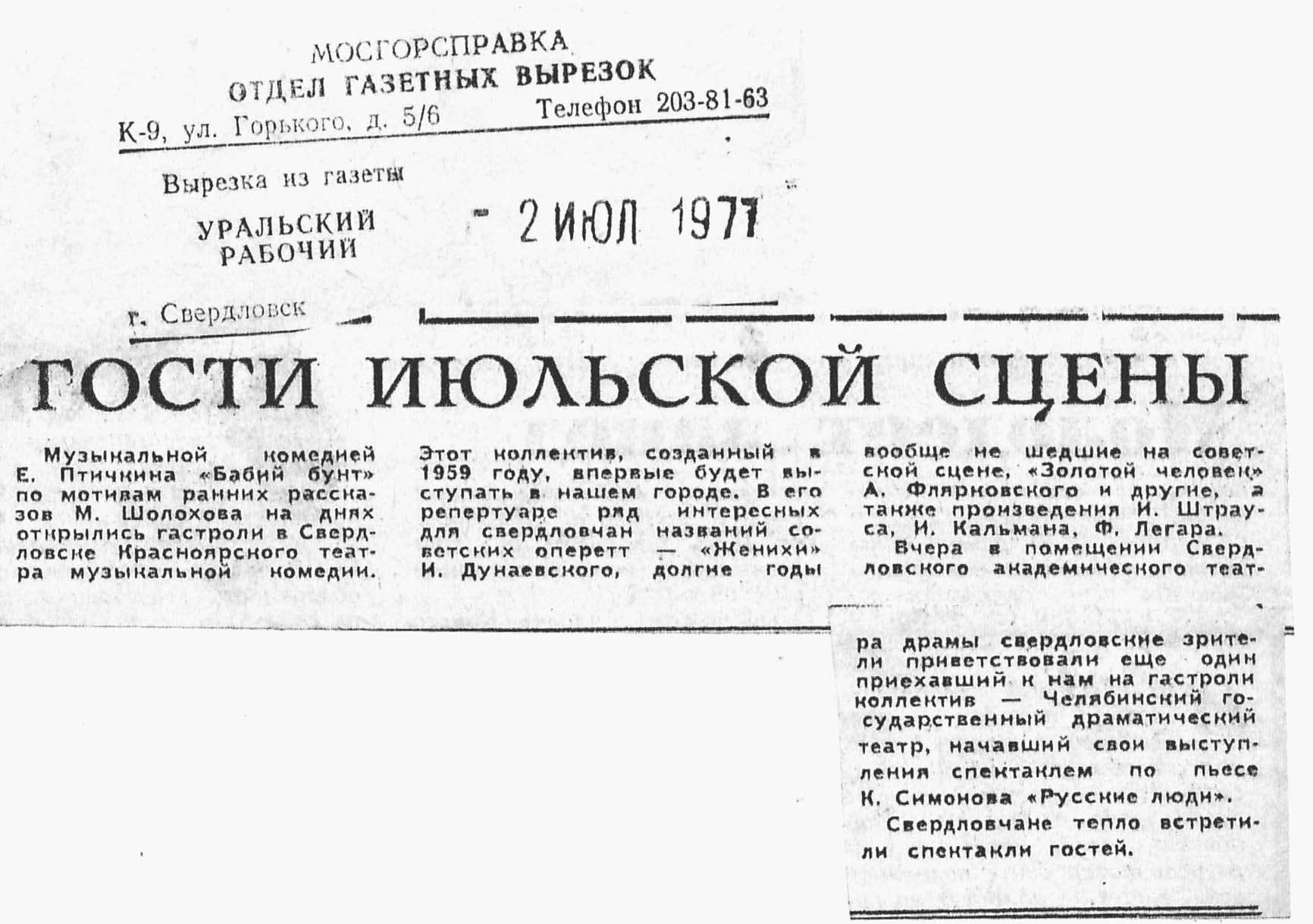 МОСГОРСПРАВКА
ОТДЕЛ ГАЗЕТНЫХ ВЫРЕЗОК
К-9, ул. Горького, д. 5/6 Телефон 203-81-63

Вырезка из газеты

УРАЛЬСКИЙ РАБОЧИЙ

- 2 ИЮЛ 1977

г. Свердловск

ГОСТИ ИЮЛЬСКОЙ СЦЕНЫ

Музыкальной комедией Е. Птичкина «Бабий бунт» по мотивам ранних рассказов М. Шолохова на днях открылись гастроли в Свердловске Красноярского театра музыкальной комедии.

Этот коллектив, созданный в 1959 году, впервые будет выступать в нашем городе. В его репертуаре ряд интересных для свердловчан названий советских оперетт — «Женихи» И. Дунаевского, долгие годы вообще не шедшие на советской сцене, «Золотой человек» А. Флярковского и другие, а также произведения И. Штрауса, И. Кальмана, Ф. Легара.

Вчера в помещении Свердловского академического театра драмы свердловские зрители приветствовали еще один приехавший к нам на гастроли коллектив — Челябинский государственный драматический театр, начавший свои выступления спектаклем по пьесе К. Симонова «Русские люди».

Свердловчане тепло встретили спектакли гостей.